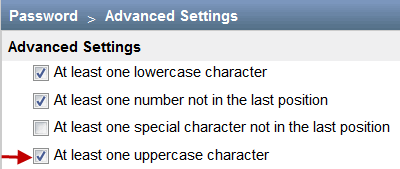 Password > Advanced Settings

Advanced Settings

At least one lowercase character

At least one number not in the last position

At least one special character not in the last position

At least one uppercase character